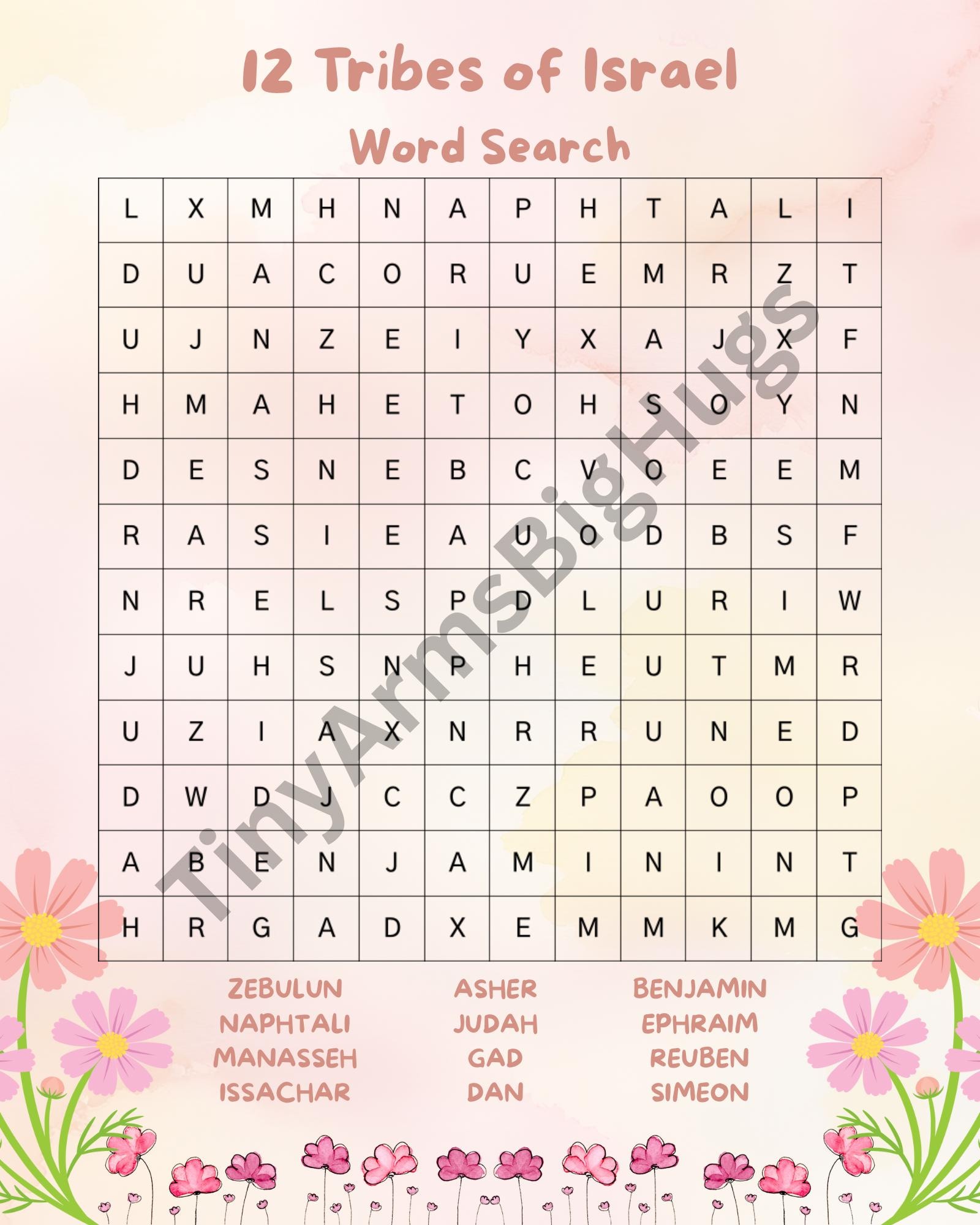 12 Tribes of Israel

Word Search

| L | X | M | H | N | A | P | H | T | A | L | I |
|---|---|---|---|---|---|---|---|---|---|---|---|
| D | U | A | C | O | R | U | E | M | R | Z | T |
| U | J | N | Z | E | I | Y | X | A | J | X | F |
| H | M | A | H | E | T | O | H | S | O | Y | N |
| D | E | S | N | E | B | C | V | O | E | E | M |
| R | A | S | I | E | A | U | O | D | B | S | F |
| N | R | E | L | S | P | D | L | U | R | I | W |
| J | U | H | S | N | P | H | E | U | T | M | R |
| U | Z | I | A | X | N | R | R | U | N | E | D |
| D | W | D | J | C | C | Z | P | A | O | O | P |
| A | B | E | N | J | A | M | I | N | I | N | T |
| H | R | G | A | D | X | E | M | M | K | M | G |

TinyArmsBigHugs

ZEBULUN
NAPHTALI
MANASSEH
ISSACHAR

ASHER
JUDAH
GAD
DAN

BENJAMIN
EPHRAIM
REUBEN
SIMEON